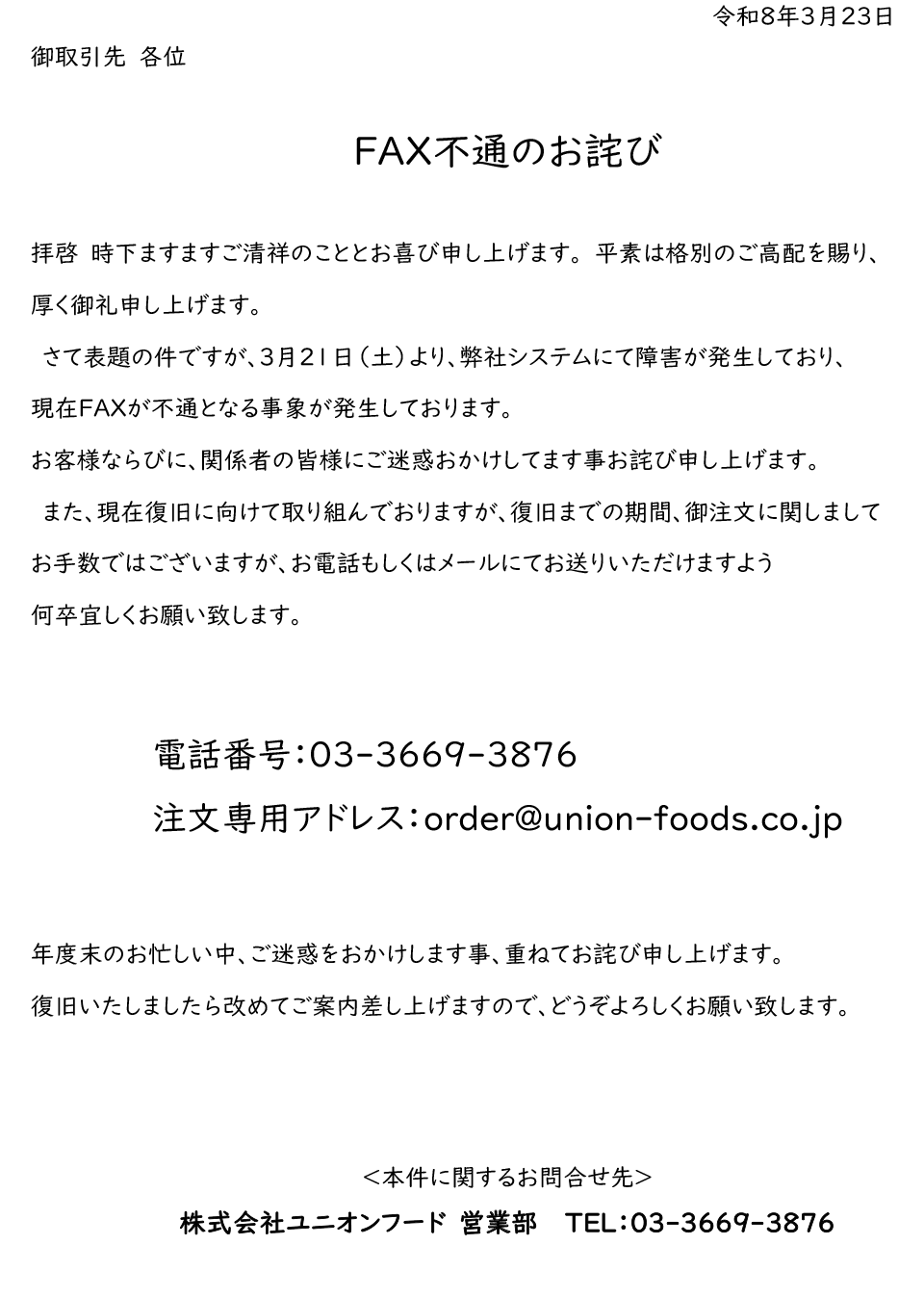 令和8年3月23日

御取引先 各位

FAX不通のお詫び

拝啓 時下ますますご清祥のこととお喜び申し上げます。平素は格別のご高配を賜り、厚く御礼申し上げます。

さて表題の件ですが、3月21日（土）より、弊社システムにて障害が発生しており、現在FAXが不通となる事象が発生しております。

お客様ならびに、関係者の皆様にご迷惑おかけしてます事お詫び申し上げます。

また、現在復旧に向けて取り組んでおりますが、復旧までの期間、御注文に関しましてお手数ではございますが、お電話もしくはメールにてお送りいただけますよう何卒宜しくお願い致します。

電話番号：03-3669-3876

注文専用アドレス：order@union-foods.co.jp

年度末のお忙しい中、ご迷惑をおかけします事、重ねてお詫び申し上げます。

復旧いたしましたら改めてご案内差し上げますので、どうぞよろしくお願い致します。

＜本件に関するお問合せ先＞

株式会社ユニオンフード 営業部 TEL：03-3669-3876